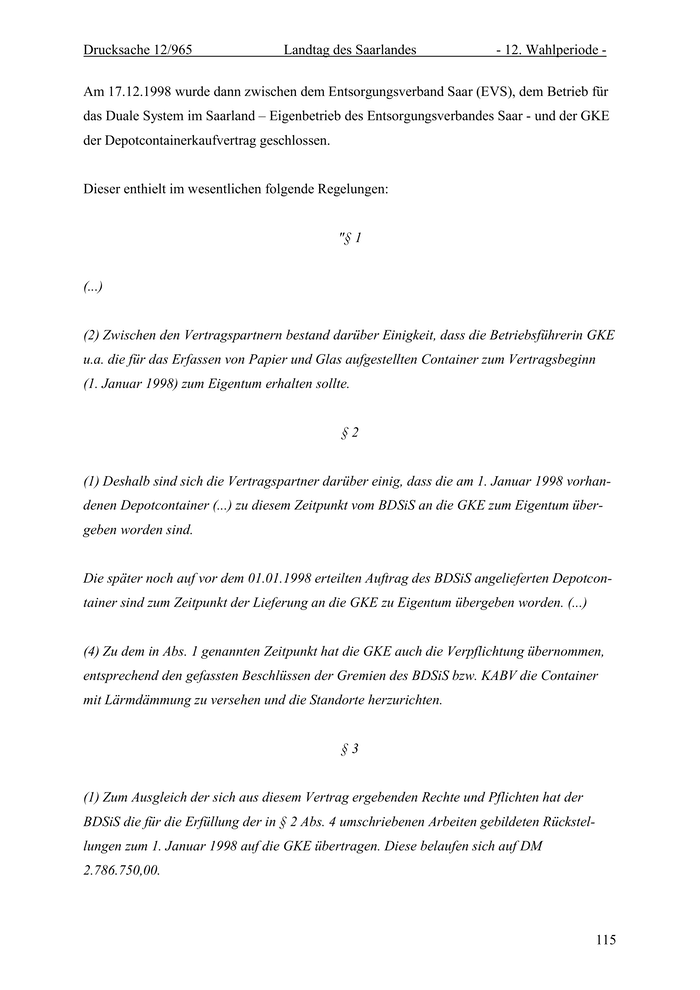 Drucksache 12/965 Landtag des Saarlandes - 12. Wahlperiode -

Am 17.12.1998 wurde dann zwischen dem Entsorgungsverband Saar (EVS), dem Betrieb für das Duale System im Saarland – Eigenbetrieb des Entsorgungsverbandes Saar - und der GKE der Depotcontainerkaufvertrag geschlossen.

Dieser enthielt im wesentlichen folgende Regelungen:

"§ 1

(...)

(2) Zwischen den Vertragspartnern bestand darüber Einigkeit, dass die Betriebsführerin GKE u.a. die für das Erfassen von Papier und Glas aufgestellten Container zum Vertragsbeginn (1. Januar 1998) zum Eigentum erhalten sollte.

§ 2

(1) Deshalb sind sich die Vertragspartner darüber einig, dass die am 1. Januar 1998 vorhandenen Depotcontainer (...) zu diesem Zeitpunkt vom BDSiS an die GKE zum Eigentum übergeben worden sind.

Die später noch auf vor dem 01.01.1998 erteilten Auftrag des BDSiS angelieferten Depotcontainer sind zum Zeitpunkt der Lieferung an die GKE zu Eigentum übergeben worden. (...)

(4) Zu dem in Abs. 1 genannten Zeitpunkt hat die GKE auch die Verpflichtung übernommen, entsprechend den gefassten Beschlüssen der Gremien des BDSiS bzw. KABV die Container mit Lärmdämmung zu versehen und die Standorte herzurichten.

§ 3

(1) Zum Ausgleich der sich aus diesem Vertrag ergebenden Rechte und Pflichten hat der BDSiS die für die Erfüllung der in § 2 Abs. 4 umschriebenen Arbeiten gebildeten Rückstellungen zum 1. Januar 1998 auf die GKE übertragen. Diese belaufen sich auf DM 2.786.750,00.

115